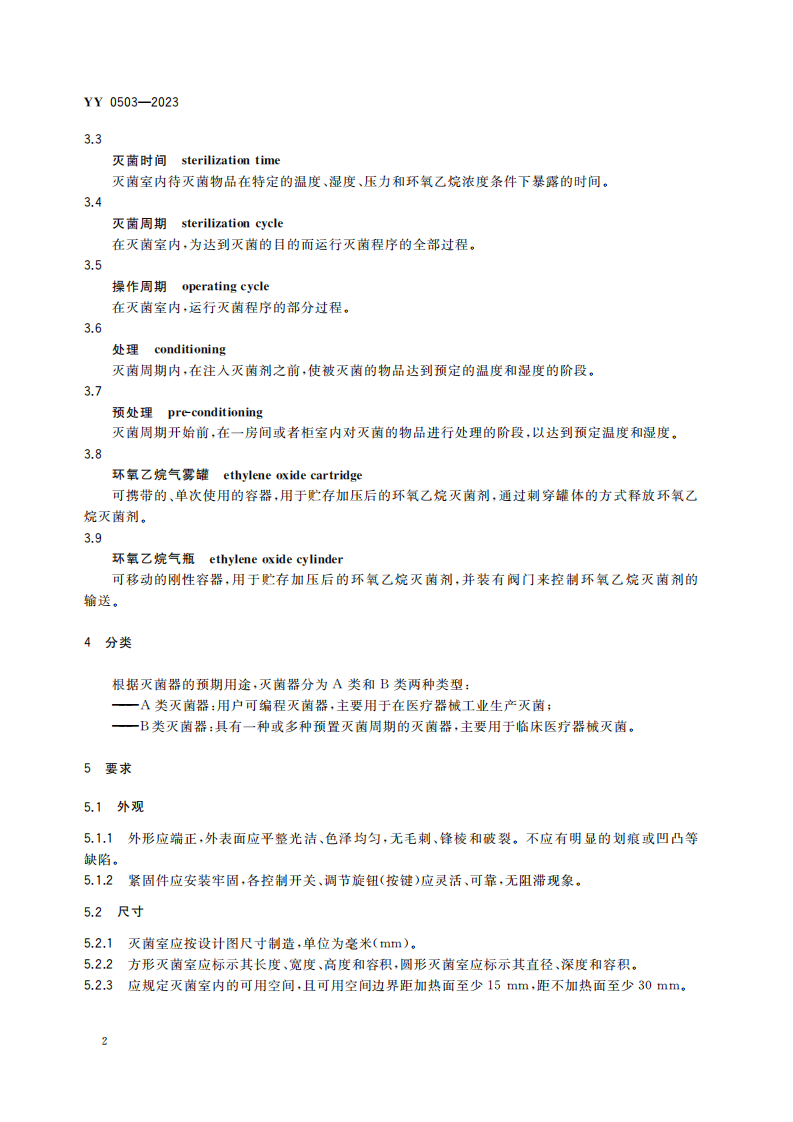 YY 0503—2023

3.3

灭菌时间　sterilization time

灭菌室内待灭菌物品在特定的温度、湿度、压力和环氧乙烷浓度条件下暴露的时间。

3.4

灭菌周期　sterilization cycle

在灭菌室内，为达到灭菌的目的而运行灭菌程序的全部过程。

3.5

操作周期　operating cycle

在灭菌室内，运行灭菌程序的部分过程。

3.6

处理　conditioning

灭菌周期内，在注入灭菌剂之前，使被灭菌的物品达到预定的温度和湿度的阶段。

3.7

预处理　pre-conditioning

灭菌周期开始前，在一房间或者柜室内对灭菌的物品进行处理的阶段，以达到预定温度和湿度。

3.8

环氧乙烷气雾罐　ethylene oxide cartridge

可携带的、单次使用的容器，用于贮存加压后的环氧乙烷灭菌剂，通过刺穿罐体的方式释放环氧乙烷灭菌剂。

3.9

环氧乙烷气瓶　ethylene oxide cylinder

可移动的刚性容器，用于贮存加压后的环氧乙烷灭菌剂，并装有阀门来控制环氧乙烷灭菌剂的输送。

4　分类

根据灭菌器的预期用途，灭菌器分为 A 类和 B 类两种类型：

——A 类灭菌器：用户可编程灭菌器，主要用于在医疗器械工业生产灭菌；

——B 类灭菌器：具有一种或多种预置灭菌周期的灭菌器，主要用于临床医疗器械灭菌。

5　要求

5.1　外观

5.1.1　外形应端正，外表面应平整光洁、色泽均匀，无毛刺、锋棱和破裂。不应有明显的划痕或凹凸等缺陷。

5.1.2　紧固件应安装牢固，各控制开关、调节旋钮（按键）应灵活、可靠，无阻滞现象。

5.2　尺寸

5.2.1　灭菌室应按设计图尺寸制造，单位为毫米（mm）。

5.2.2　方形灭菌室应标示其长度、宽度、高度和容积，圆形灭菌室应标示其直径、深度和容积。

5.2.3　应规定灭菌室内的可用空间，且可用空间边界距加热面至少 15 mm，距不加热面至少 30 mm。

2